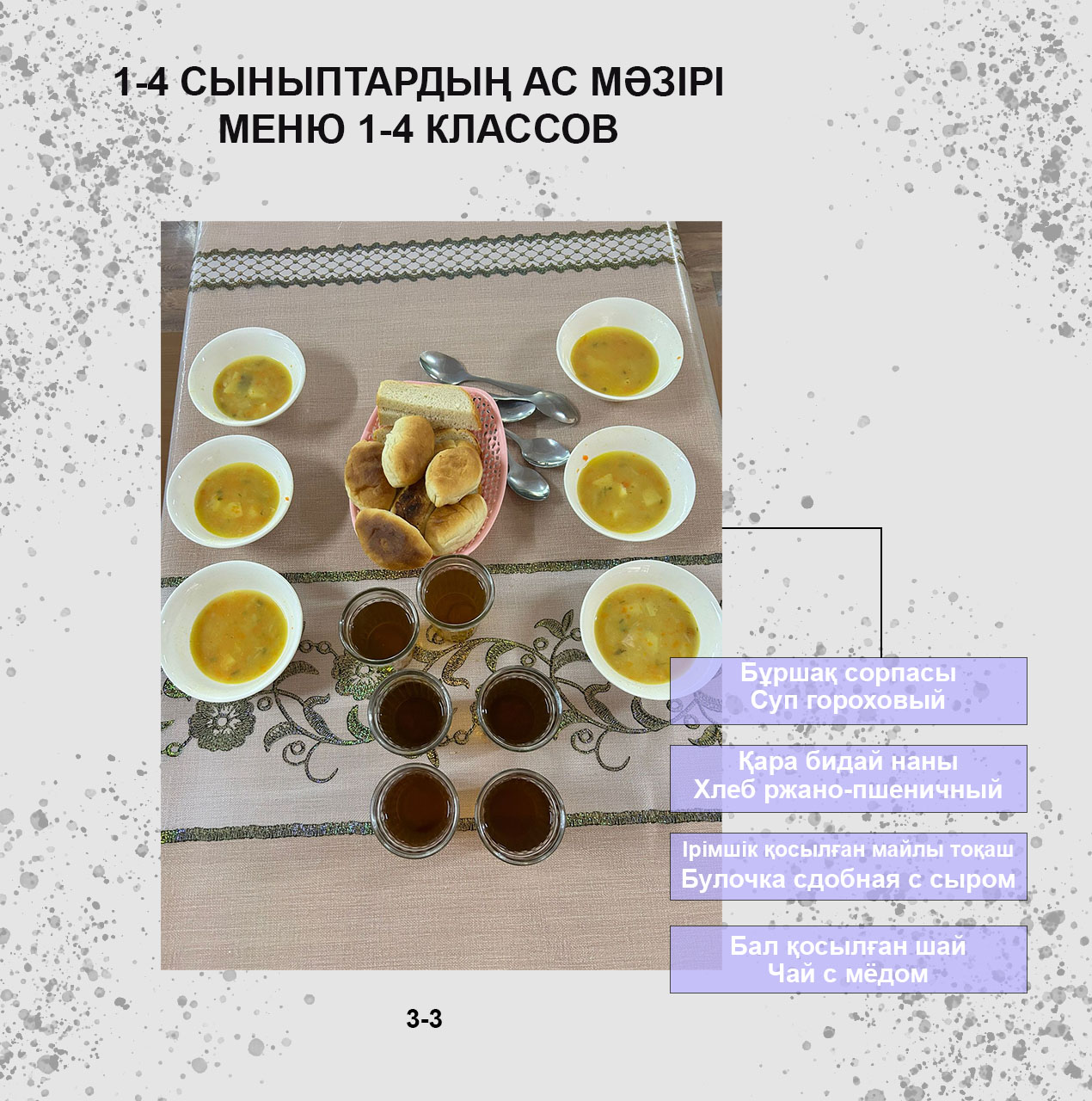 1-4 СЫНЫПТАРДЫҢ АС МӘЗІРІ
МЕНЮ 1-4 КЛАССОВ

Бұршақ сорпасы
Суп гороховый

Қара бидай наны
Хлеб ржано-пшеничный

Ірімшік қосылған майлы тоқаш
Булочка сдобная с сыром

Бал қосылған шай
Чай с мёдом

3-3